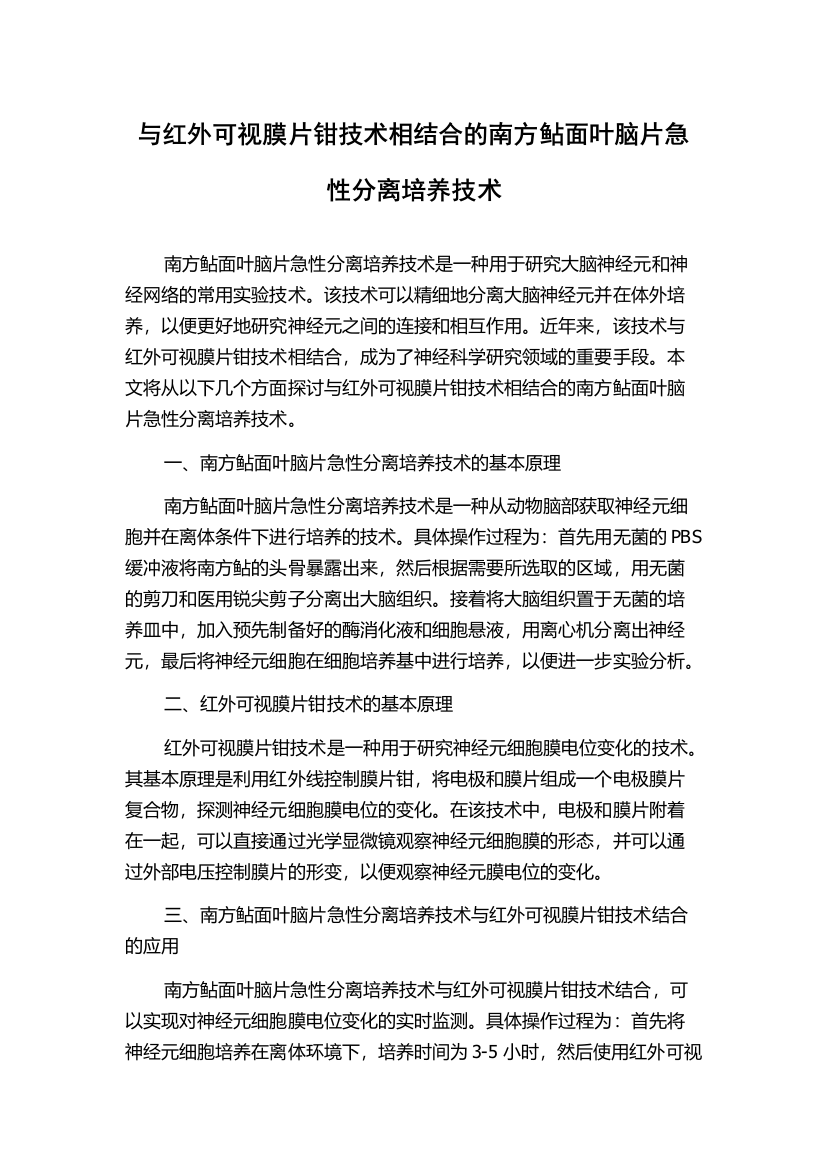 与红外可视膜片钳技术相结合的南方鲇面叶脑片急性分离培养技术

南方鲇面叶脑片急性分离培养技术是一种用于研究大脑神经元和神经网络的常用实验技术。该技术可以精细地分离大脑神经元并在体外培养，以便更好地研究神经元之间的连接和相互作用。近年来，该技术与红外可视膜片钳技术相结合，成为了神经科学研究领域的重要手段。本文将从以下几个方面探讨与红外可视膜片钳技术相结合的南方鲇面叶脑片急性分离培养技术。

一、南方鲇面叶脑片急性分离培养技术的基本原理

南方鲇面叶脑片急性分离培养技术是一种从动物脑部获取神经元细胞并在离体条件下进行培养的技术。具体操作过程为：首先用无菌的 PBS 缓冲液将南方鲇的头骨暴露出来，然后根据需要所选取的区域，用无菌的剪刀和医用锐尖剪子分离出大脑组织。接着将大脑组织置于无菌的培养皿中，加入预先制备好的酶消化液和细胞悬液，用离心机分离出神经元，最后将神经元细胞在细胞培养基中进行培养，以便进一步实验分析。

二、红外可视膜片钳技术的基本原理

红外可视膜片钳技术是一种用于研究神经元细胞膜电位变化的技术。其基本原理是利用红外线控制膜片钳，将电极和膜片组成一个电极膜片复合物，探测神经元细胞膜电位的变化。在该技术中，电极和膜片附着在一起，可以直接通过光学显微镜观察神经元细胞膜的形态，并可以通过外部电压控制膜片的形变，以便观察神经元膜电位的变化。

三、南方鲇面叶脑片急性分离培养技术与红外可视膜片钳技术结合的应用

南方鲇面叶脑片急性分离培养技术与红外可视膜片钳技术结合，可以实现对神经元细胞膜电位变化的实时监测。具体操作过程为：首先将神经元细胞培养在离体环境下，培养时间为 3-5 小时，然后使用红外可视